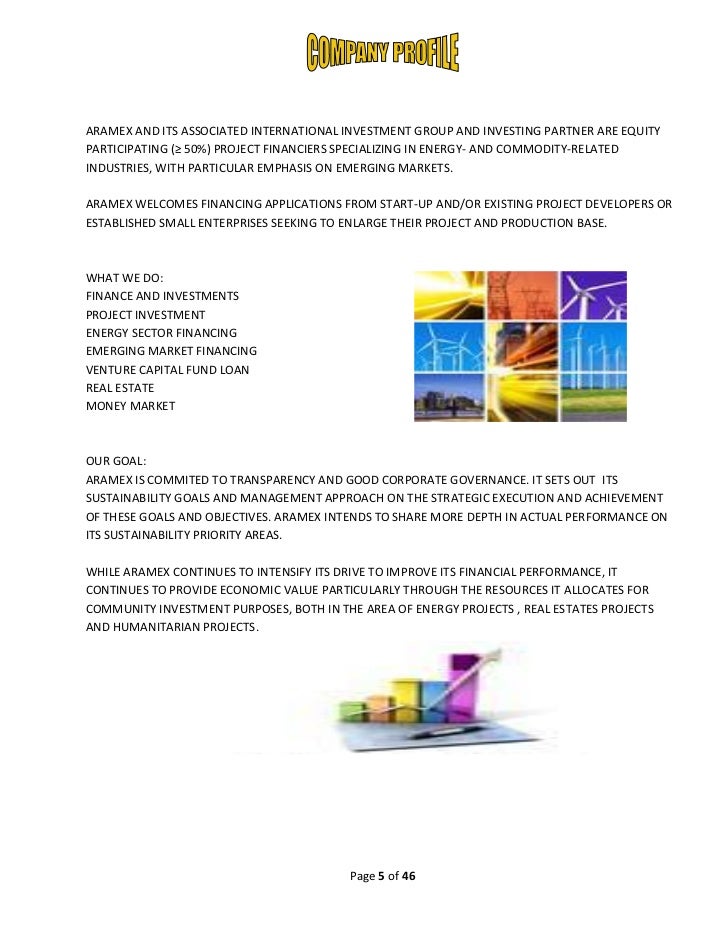 COMPANY PROFILE

ARAMEX AND ITS ASSOCIATED INTERNATIONAL INVESTMENT GROUP AND INVESTING PARTNER ARE EQUITY PARTICIPATING (≥ 50%) PROJECT FINANCIERS SPECIALIZING IN ENERGY- AND COMMODITY-RELATED INDUSTRIES, WITH PARTICULAR EMPHASIS ON EMERGING MARKETS.

ARAMEX WELCOMES FINANCING APPLICATIONS FROM START-UP AND/OR EXISTING PROJECT DEVELOPERS OR ESTABLISHED SMALL ENTERPRISES SEEKING TO ENLARGE THEIR PROJECT AND PRODUCTION BASE.

WHAT WE DO:
FINANCE AND INVESTMENTS
PROJECT INVESTMENT
ENERGY SECTOR FINANCING
EMERGING MARKET FINANCING
VENTURE CAPITAL FUND LOAN
REAL ESTATE
MONEY MARKET

OUR GOAL:
ARAMEX IS COMMITED TO TRANSPARENCY AND GOOD CORPORATE GOVERNANCE. IT SETS OUT ITS SUSTAINABILITY GOALS AND MANAGEMENT APPROACH ON THE STRATEGIC EXECUTION AND ACHIEVEMENT OF THESE GOALS AND OBJECTIVES. ARAMEX INTENDS TO SHARE MORE DEPTH IN ACTUAL PERFORMANCE ON ITS SUSTAINABILITY PRIORITY AREAS.

WHILE ARAMEX CONTINUES TO INTENSIFY ITS DRIVE TO IMPROVE ITS FINANCIAL PERFORMANCE, IT CONTINUES TO PROVIDE ECONOMIC VALUE PARTICULARLY THROUGH THE RESOURCES IT ALLOCATES FOR COMMUNITY INVESTMENT PURPOSES, BOTH IN THE AREA OF ENERGY PROJECTS , REAL ESTATES PROJECTS AND HUMANITARIAN PROJECTS.

Page 5 of 46